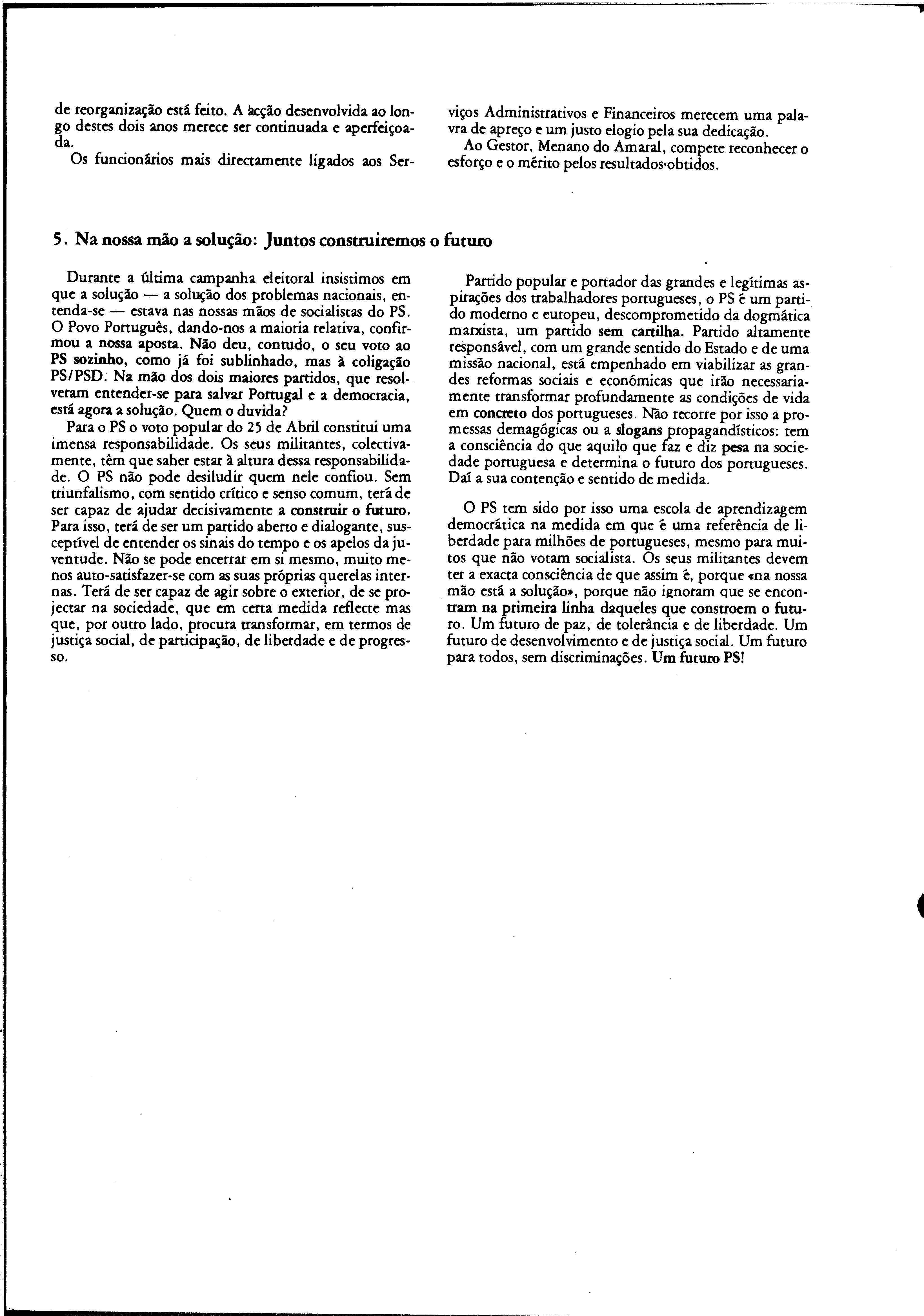 de reorganização está feito. A acção desenvolvida ao longo destes dois anos merece ser continuada e aperfeiçoada.

Os funcionários mais directamente ligados aos Serviços Administrativos e Financeiros merecem uma palavra de apreço e um justo elogio pela sua dedicação.

Ao Gestor, Menano do Amaral, compete reconhecer o esforço e o mérito pelos resultados obtidos.

5. Na nossa mão a solução: Juntos construiremos o futuro

Durante a última campanha eleitoral insistimos em que a solução — a solução dos problemas nacionais, entenda-se — estava nas nossas mãos de socialistas do PS. O Povo Português, dando-nos a maioria relativa, confirmou a nossa aposta. Não deu, contudo, o seu voto ao PS sozinho, como já foi sublinhado, mas à coligação PS/PSD. Na mão dos dois maiores partidos, que resolveram entender-se para salvar Portugal e a democracia, está agora a solução. Quem o duvida?

Para o PS o voto popular do 25 de Abril constitui uma imensa responsabilidade. Os seus militantes, colectivamente, têm que saber estar à altura dessa responsabilidade. O PS não pode desiludir quem nele confiou. Sem triunfalismo, com sentido crítico e senso comum, terá de ser capaz de ajudar decisivamente a construir o futuro. Para isso, terá de ser um partido aberto e dialogante, susceptível de entender os sinais do tempo e os apelos da juventude. Não se pode encerrar em si mesmo, muito menos auto-satisfazer-se com as suas próprias querelas internas. Terá de ser capaz de agir sobre o exterior, de se projectar na sociedade, que em certa medida reflecte mas que, por outro lado, procura transformar, em termos de justiça social, de participação, de liberdade e de progresso.

Partido popular e portador das grandes e legítimas aspirações dos trabalhadores portugueses, o PS é um partido moderno e europeu, descomprometido da dogmática marxista, um partido sem cartilha. Partido altamente responsável, com um grande sentido do Estado e de uma missão nacional, está empenhado em viabilizar as grandes reformas sociais e económicas que irão necessariamente transformar profundamente as condições de vida em concreto dos portugueses. Não recorre por isso a promessas demagógicas ou a slogans propagandísticos: tem a consciência do que aquilo que faz e diz pesa na sociedade portuguesa e determina o futuro dos portugueses. Daí a sua contenção e sentido de medida.

O PS tem sido por isso uma escola de aprendizagem democrática na medida em que é uma referência de liberdade para milhões de portugueses, mesmo para muitos que não votam socialista. Os seus militantes devem ter a exacta consciência de que assim é, porque «na nossa mão está a solução», porque não ignoram que se encontram na primeira linha daqueles que constroem o futuro. Um futuro de paz, de tolerância e de liberdade. Um futuro de desenvolvimento e de justiça social. Um futuro para todos, sem discriminações. Um futuro PS!